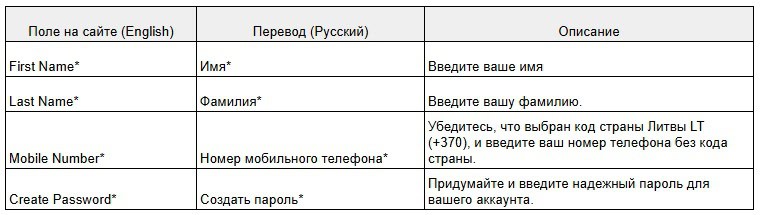 | Поле на сайте (English) | Перевод (Русский) | Описание |
|---|---|---|
| First Name* | Имя* | Введите ваше имя |
| Last Name* | Фамилия* | Введите вашу фамилию. |
| Mobile Number* | Номер мобильного телефона* | Убедитесь, что выбран код страны Литвы LT (+370), и введите ваш номер телефона без кода страны. |
| Create Password* | Создать пароль* | Придумайте и введите надежный пароль для вашего аккаунта. |